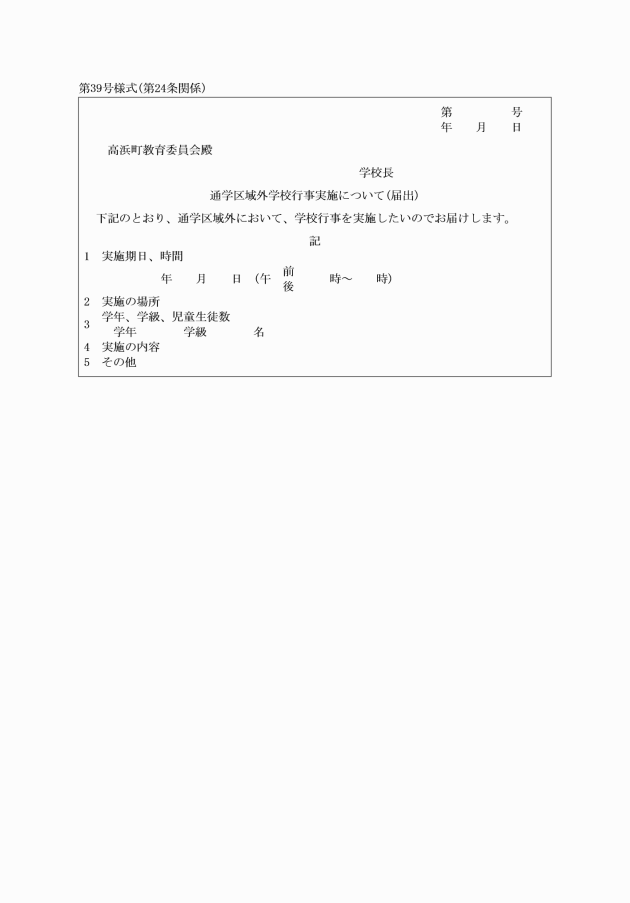 第39号様式(第24条関係)

第　　　　号
年　　月　　日

高浜町教育委員会殿

学校長

通学区域外学校行事実施について(届出)

下記のとおり、通学区域外において、学校行事を実施したいのでお届けします。

記

1　実施期日、時間
年　　月　　日　(午 前 後　　　時～　　時)

2　実施の場所

3　学年、学級、児童生徒数
学年　　　　学級　　　　名

4　実施の内容

5　その他